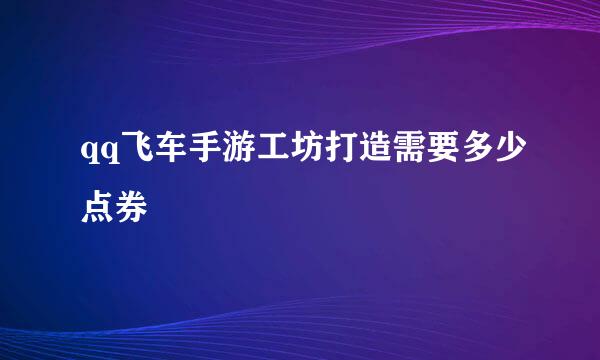 qq飞车手游工坊打造需要多少点券